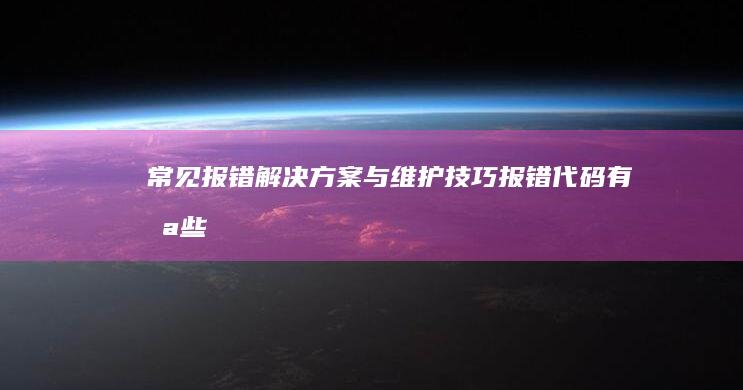 常见报错解决方案与维护技巧报错代码有a些